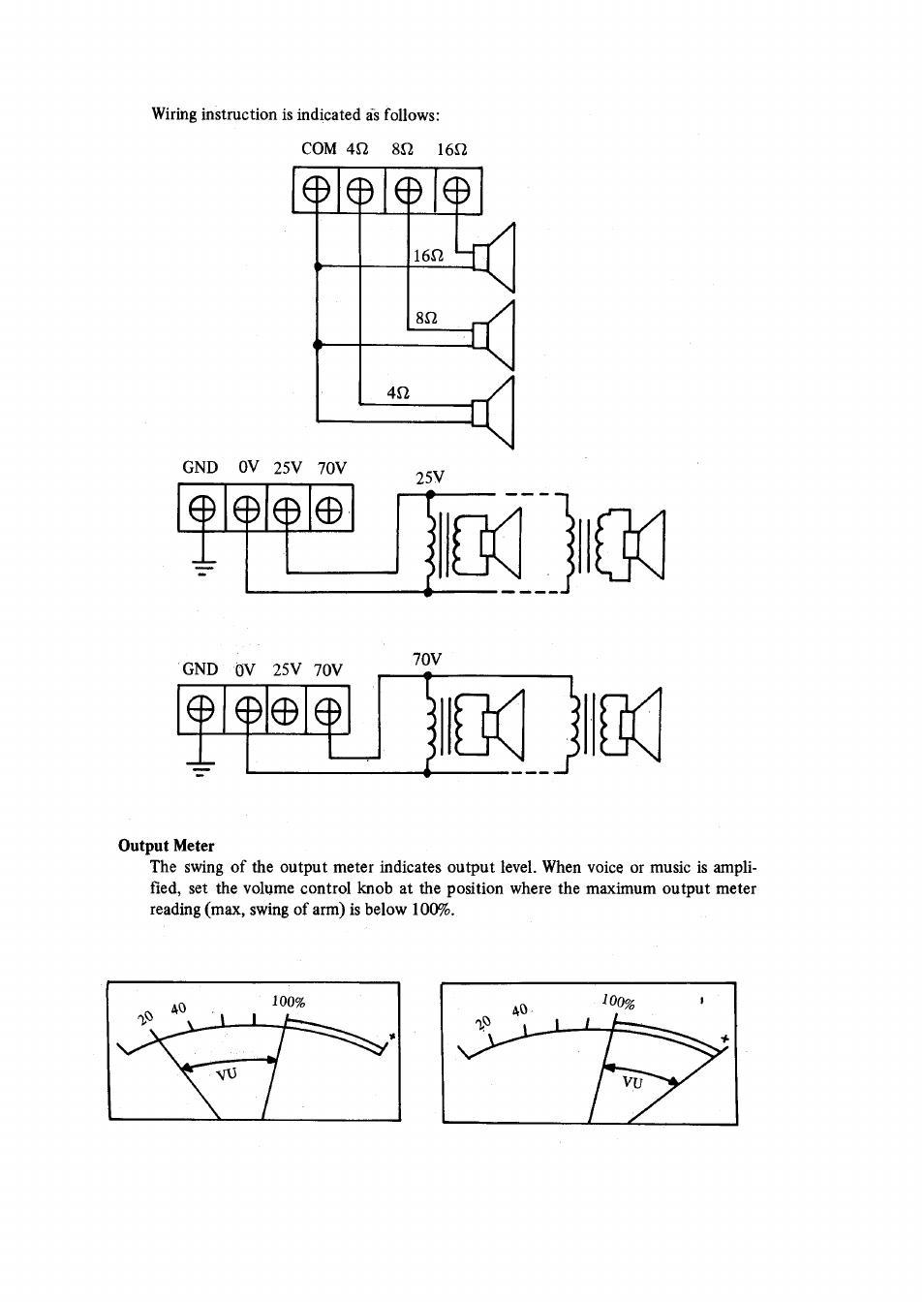 Wiring instruction is indicated as follows:

COM 4Ω 8Ω 16Ω

16Ω

8Ω

4Ω

GND 0V 25V 70V

25V

GND 0V 25V 70V

70V

**Output Meter**

The swing of the output meter indicates output level. When voice or music is amplified, set the volume control knob at the position where the maximum output meter reading (max, swing of arm) is below 100%.

20 40 100% + VU

20 40 100% + VU